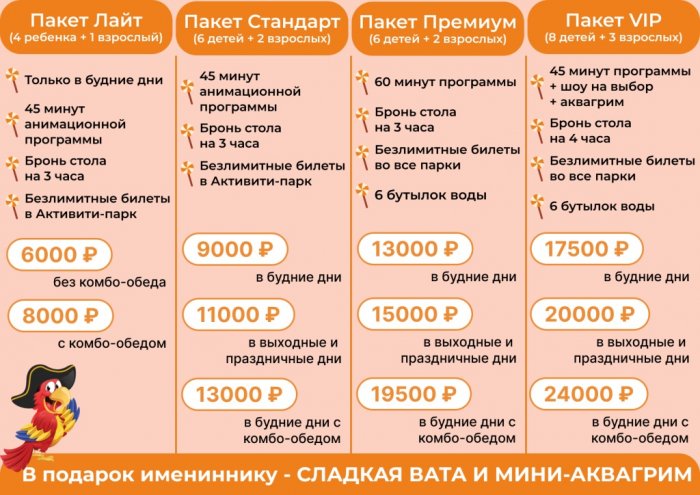 Пакет Лайт
(4 ребенка + 1 взрослый)

Только в будние дни

45 минут анимационной программы

Бронь стола на 3 часа

Безлимитные билеты в Активити-парк

6000 ₽
без комбо-обеда

8000 ₽
с комбо-обедом

Пакет Стандарт
(6 детей + 2 взрослых)

45 минут анимационной программы

Бронь стола на 3 часа

Безлимитные билеты в Активити-парк

9000 ₽
в будние дни

11000 ₽
в выходные и праздничные дни

13000 ₽
в будние дни с комбо-обедом

Пакет Премиум
(6 детей + 2 взрослых)

60 минут программы

Бронь стола на 3 часа

Безлимитные билеты во все парки

6 бутылок воды

13000 ₽
в будние дни

15000 ₽
в выходные и праздничные дни

19500 ₽
в будние дни с комбо-обедом

Пакет VIP
(8 детей + 3 взрослых)

45 минут программы + шоу на выбор + аквагрим

Бронь стола на 4 часа

Безлимитные билеты во все парки

6 бутылок воды

17500 ₽
в будние дни

20000 ₽
в выходные и праздничные дни

24000 ₽
в будние дни с комбо-обедом

В подарок имениннику - СЛАДКАЯ ВАТА И МИНИ-АКВАГРИМ